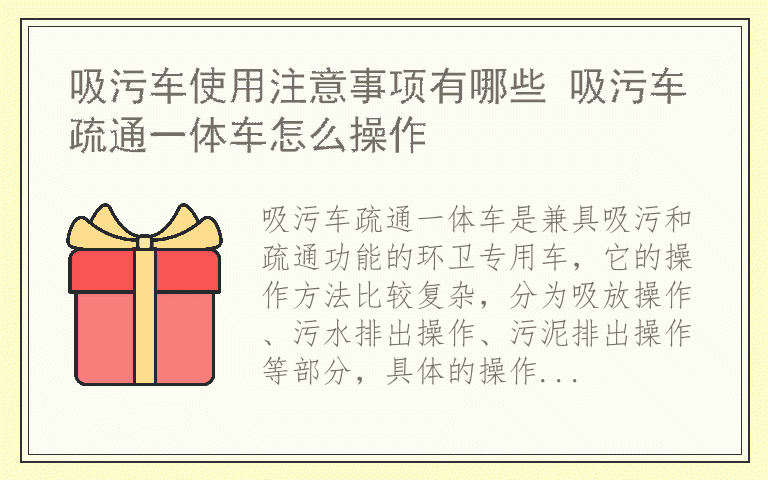 吸污车使用注意事项有哪些 吸污车疏通一体车怎么操作

吸污车疏通一体车是兼具吸污和疏通功能的环卫专用车，它的操作方法比较复杂，分为吸放操作、污水排出操作、污泥排出操作等部分，具体的操作...